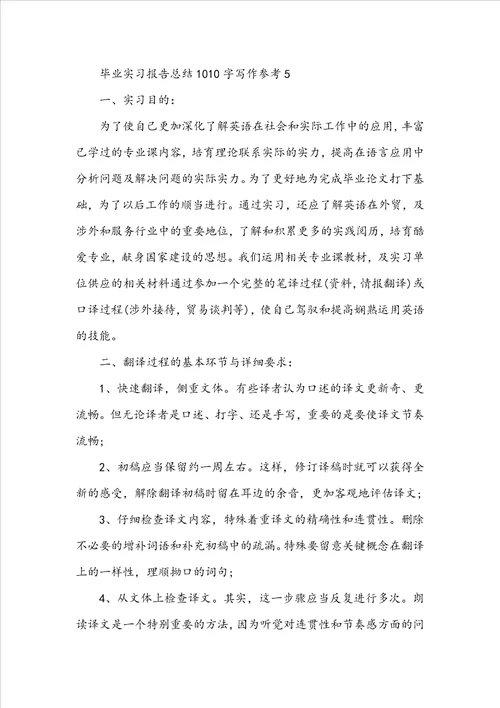 毕业实习报告总结1010字写作参考5

一、实习目的：

为了使自己更加深化了解英语在社会和实际工作中的应用，丰富已学过的专业课内容，培育理论联系实际的实力，提高在语言应用中分析问题及解决问题的实际实力。为了更好地为完成毕业论文打下基础，为了以后工作的顺当进行。通过实习，还应了解英语在外贸，及涉外和服务行业中的重要地位，了解和积累更多的实践阅历，培育酷爱专业，献身国家建设的思想。我们运用相关专业课教材，及实习单位供应的相关材料通过参加一个完整的笔译过程(资料，情报翻译)或口译过程(涉外接待，贸易谈判等)，使自己驾驭和提高娴熟运用英语的技能。

二、翻译过程的基本环节与详细要求：

1、快速翻译，侧重文体。有些译者认为口述的译文更新奇、更流畅。但无论译者是口述、打字、还是手写，重要的是要使译文节奏流畅；

2、初稿应当保留约一周左右。这样，修订译稿时就可以获得全新的感受，解除翻译初稿时留在耳边的余音，更加客观地评估译文；

3、仔细检查译文内容，特殊着重译文的精确性和连贯性。删除不必要的增补词语和补充初稿中的疏漏。特殊要留意关键概念在翻译上的一样性，理顺拗口的词句；

4、从文体上检查译文。其实，这一步骤应当反复进行多次。朗读译文是一个特别重要的方法，因为听觉对连贯性和节奏感方面的问